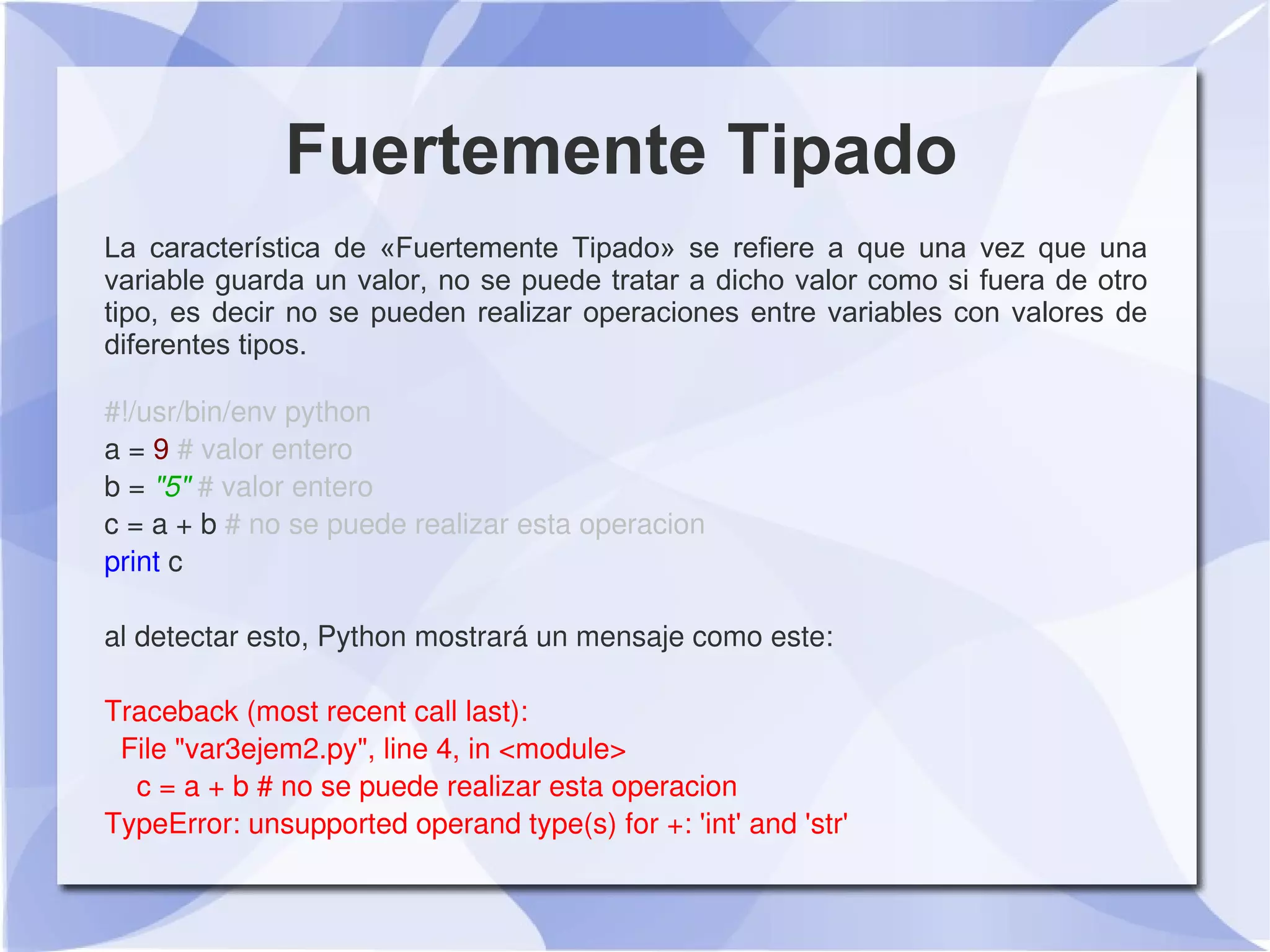 Fuertemente Tipado

La característica de «Fuertemente Tipado» se refiere a que una vez que una variable guarda un valor, no se puede tratar a dicho valor como si fuera de otro tipo, es decir no se pueden realizar operaciones entre variables con valores de diferentes tipos.

#!/usr/bin/env python
a = 9 # valor entero
b = "5" # valor entero
c = a + b # no se puede realizar esta operacion
print c

al detectar esto, Python mostrará un mensaje como este:

Traceback (most recent call last):
File "var3ejem2.py", line 4, in <module>
c = a + b # no se puede realizar esta operacion
TypeError: unsupported operand type(s) for +: 'int' and 'str'